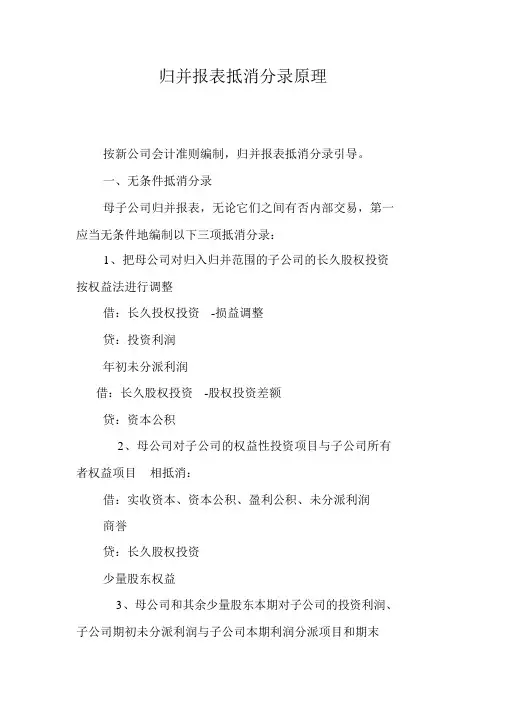 归并报表抵消分录原理

按新公司会计准则编制，归并报表抵消分录引导。

一、无条件抵消分录

母子公司归并报表，无论它们之间有否内部交易，第一应当无条件地编制以下三项抵消分录：

1、把母公司对归入归并范围的子公司的长久股权投资按权益法进行调整

借：长久投权投资 -损益调整

贷：投资利润

年初未分派利润

借：长久股权投资 -股权投资差额

贷：资本公积

2、母公司对子公司的权益性投资项目与子公司所有者权益项目 相抵消：

借：实收资本、资本公积、盈利公积、未分派利润

商誉

贷：长久股权投资

少量股东权益

3、母公司和其余少量股东本期对子公司的投资利润、子公司期初未分派利润与子公司本期利润分派项目和期末